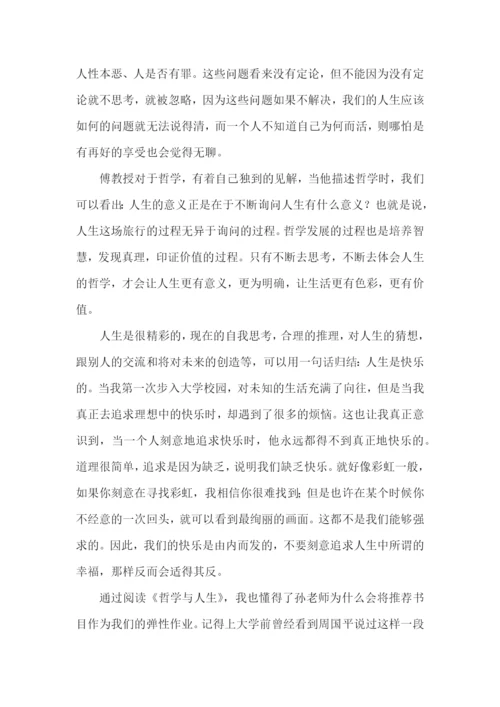 人性本恶、人是否有罪。这些问题看来没有定论，但不能因为没有定论就不思考，就被忽略，因为这些问题如果不解决，我们的人生应该如何的问题就无法说得清，而一个人不知道自己为何而活，则哪怕是有再好的享受也会觉得无聊。

傅教授对于哲学，有着自己独到的见解，当他描述哲学时，我们可以看出：人生的意义正是在于不断询问人生有什么意义？也就是说，人生这场旅行的过程无异于询问的过程。哲学发展的过程也是培养智慧，发现真理，印证价值的过程。只有不断去思考，不断去体会人生的哲学，才会让人生更有意义，更为明确，让生活更有色彩，更有价值。

人生是很精彩的，现在的自我思考，合理的推理，对人生的猜想，跟别人的交流和将对未来的创造等，可以用一句话归结：人生是快乐的。当我第一次步入大学校园，对未知的生活充满了向往，但是当我真正去追求理想中的快乐时，却遇到了很多的烦恼。这也让我真正意识到，当一个人刻意地追求快乐时，他永远都得不到真正地快乐的。道理很简单，追求是因为缺乏，说明我们缺乏快乐。就好像彩虹一般，如果你刻意在寻找彩虹，我相信你很难找到；但是也许在某个时候你不经意的一次回头，就可以看到最绚丽的画面。这都不是我们能够强求的。因此，我们的快乐是由内而发的，不要刻意追求人生中所谓的幸福，那样反而会适得其反。

通过阅读《哲学与人生》，我也懂得了孙老师为什么会将推荐书目作为我们的弹性作业。记得上大学前曾经看到周国平说过这样一段